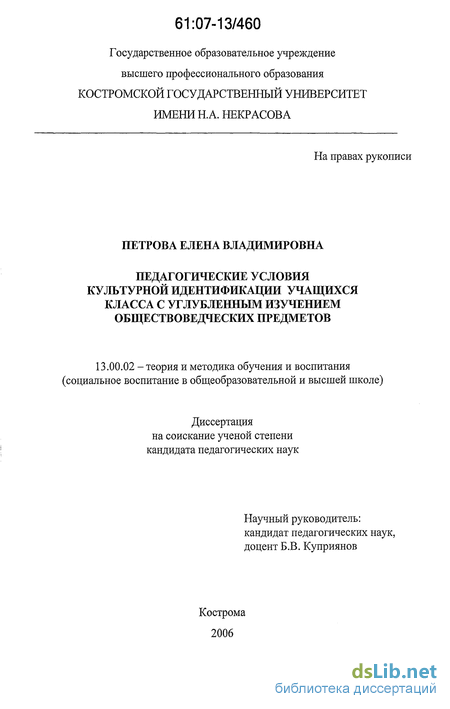 61:07-13/460

Государственное образовательное учреждение
высшего профессионального образования
КОСТРОМСКОЙ ГОСУДАРСТВЕННЫЙ УНИВЕРСИТЕТ
ИМЕНИ Н.А. НЕКРАСОВА

На правах рукописи

ПЕТРОВА ЕЛЕНА ВЛАДИМИРОВНА

ПЕДАГОГИЧЕСКИЕ УСЛОВИЯ
КУЛЬТУРНОЙ ИДЕНТИФИКАЦИИ УЧАЩИХСЯ
КЛАССА С УГЛУБЛЕННЫМ ИЗУЧЕНИЕМ
ОБЩЕСТВОВЕДЧЕСКИХ ПРЕДМЕТОВ

13.00.02 – теория и методика обучения и воспитания
(социальное воспитание в общеобразовательной и высшей школе)

Диссертация
на соискание ученой степени
кандидата педагогических наук

Научный руководитель:
кандидат педагогических наук,
доцент Б.В. Куприянов

Кострома
2006

dsLib.net
библиотека диссертаций